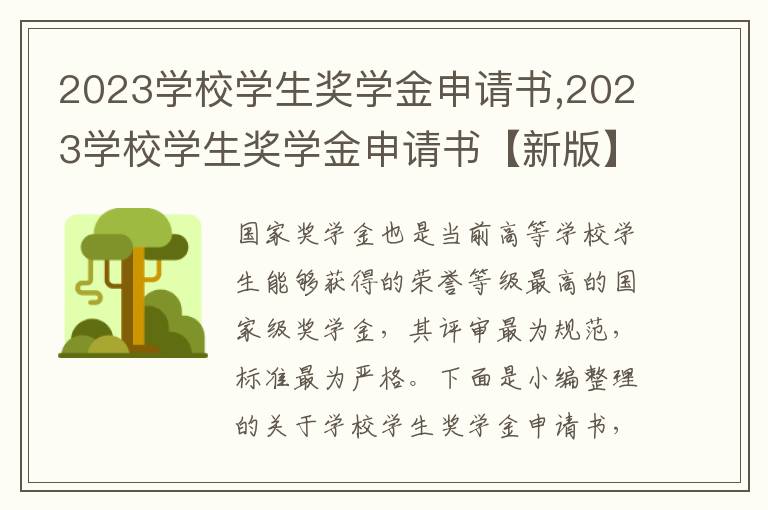 2023学校学生奖学金申请书,2023学校学生奖学金申请书【新版】

国家奖学金也是当前高等学校学生能够获得的荣誉等级最高的国家级奖学金，其评审最为规范，标准最为严格。下面是小编整理的关于学校学生奖学金申请书，